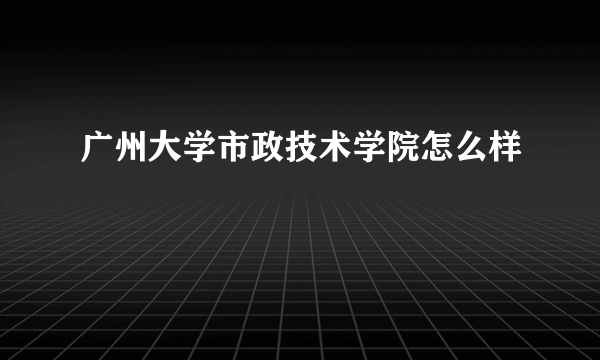 广州大学市政技术学院怎么样